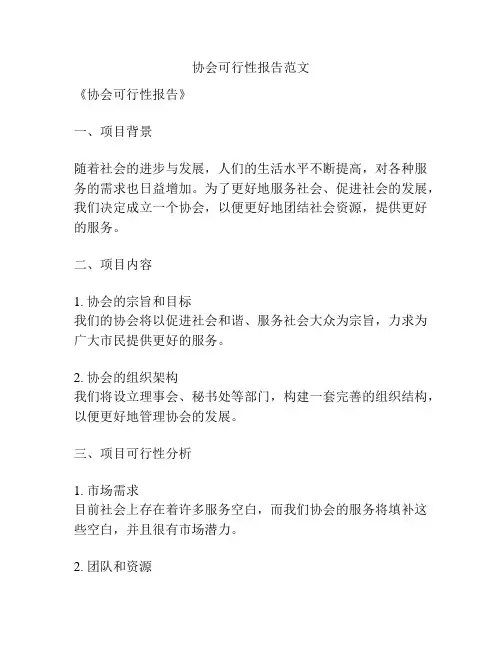 协会可行性报告范文

《协会可行性报告》

一、项目背景

随着社会的进步与发展，人们的生活水平不断提高，对各种服务的需求也日益增加。为了更好地服务社会、促进社会的发展，我们决定成立一个协会，以便更好地团结社会资源，提供更好的服务。

二、项目内容

1. 协会的宗旨和目标
我们的协会将以促进社会和谐、服务社会大众为宗旨，力求为广大市民提供更好的服务。

2. 协会的组织架构
我们将设立理事会、秘书处等部门，构建一套完善的组织结构，以便更好地管理协会的发展。

三、项目可行性分析

1. 市场需求
目前社会上存在着许多服务空白，而我们协会的服务将填补这些空白，并且很有市场潜力。

2. 团队和资源